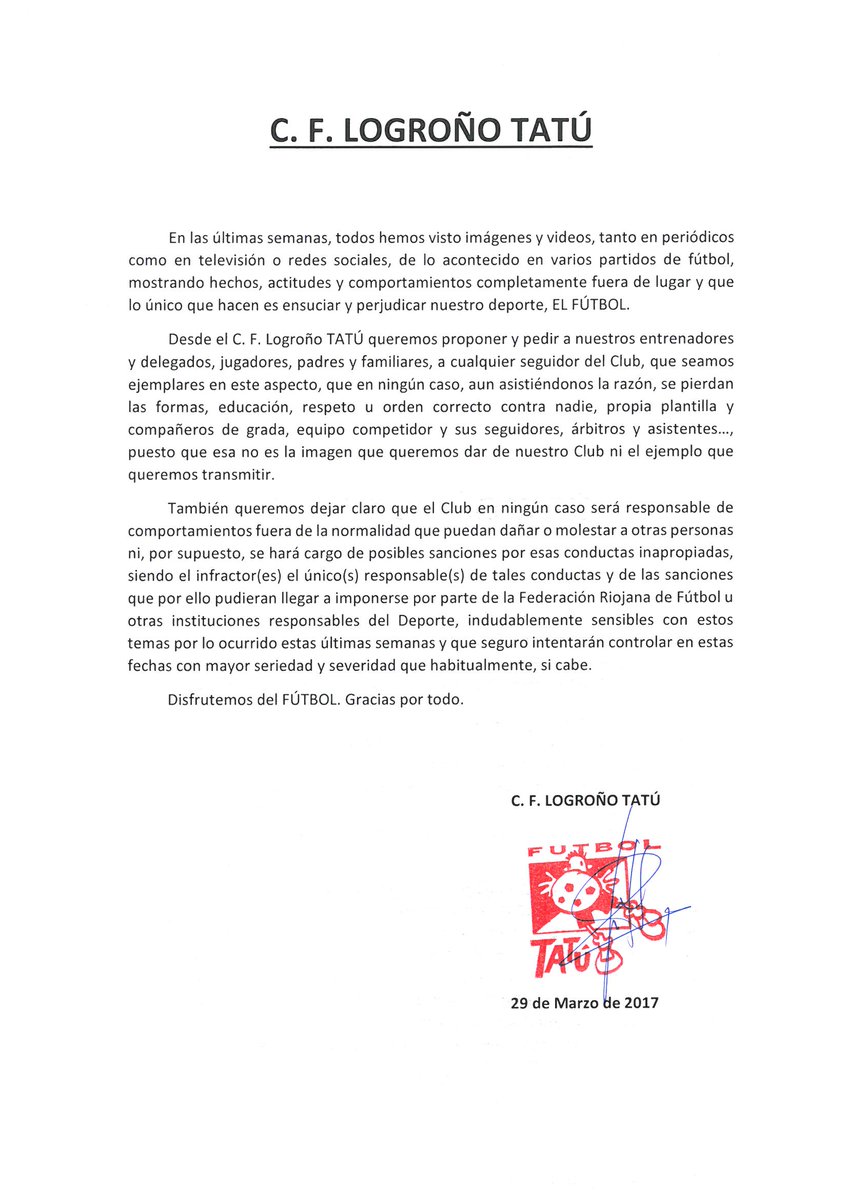 C. F. LOGROÑO TATÚ

En las últimas semanas, todos hemos visto imágenes y videos, tanto en periódicos como en televisión o redes sociales, de lo acontecido en varios partidos de fútbol, mostrando hechos, actitudes y comportamientos completamente fuera de lugar y que lo único que hacen es ensuciar y perjudicar nuestro deporte, EL FÚTBOL.

Desde el C. F. Logroño TATÚ queremos proponer y pedir a nuestros entrenadores y delegados, jugadores, padres y familiares, a cualquier seguidor del Club, que seamos ejemplares en este aspecto, que en ningún caso, aun asistiéndonos la razón, se pierdan las formas, educación, respeto u orden correcto contra nadie, propia plantilla y compañeros de grada, equipo competidor y sus seguidores, árbitros y asistentes..., puesto que esa no es la imagen que queremos dar de nuestro Club ni el ejemplo que queremos transmitir.

También queremos dejar claro que el Club en ningún caso será responsable de comportamientos fuera de la normalidad que puedan dañar o molestar a otras personas ni, por supuesto, se hará cargo de posibles sanciones por esas conductas inapropiadas, siendo el infractor(es) el único(s) responsable(s) de tales conductas y de las sanciones que por ello pudieran llegar a imponerse por parte de la Federación Riojana de Fútbol u otras instituciones responsables del Deporte, indudablemente sensibles con estos temas por lo ocurrido estas últimas semanas y que seguro intentarán controlar en estas fechas con mayor seriedad y severidad que habitualmente, si cabe.

Disfrutemos del FÚTBOL. Gracias por todo.

C. F. LOGROÑO TATÚ

FUTBOL
TATÚ

29 de Marzo de 2017